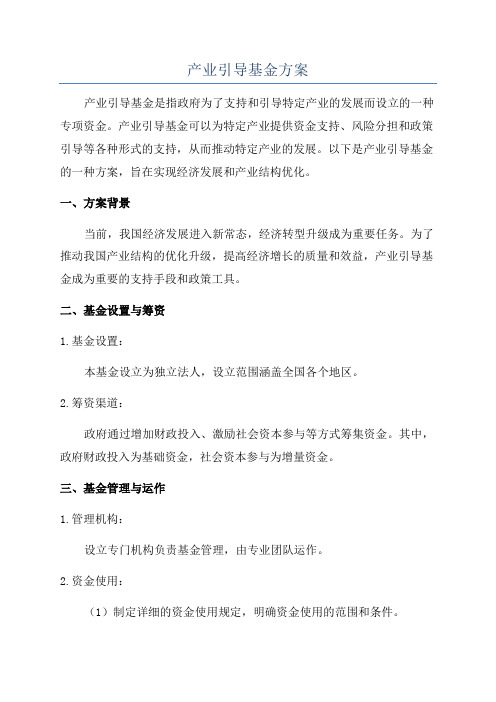 产业引导基金方案

产业引导基金是指政府为了支持和引导特定产业的发展而设立的一种专项资金。产业引导基金可以为特定产业提供资金支持、风险分担和政策引导等各种形式的支持，从而推动特定产业的发展。以下是产业引导基金的一种方案，旨在实现经济发展和产业结构优化。

一、方案背景

当前，我国经济发展进入新常态，经济转型升级成为重要任务。为了推动我国产业结构的优化升级，提高经济增长的质量和效益，产业引导基金成为重要的支持手段和政策工具。

二、基金设置与筹资

1.基金设置：

本基金设立为独立法人，设立范围涵盖全国各个地区。

2.筹资渠道：

政府通过增加财政投入、激励社会资本参与等方式筹集资金。其中，政府财政投入为基础资金，社会资本参与为增量资金。

三、基金管理与运作

1.管理机构：

设立专门机构负责基金管理，由专业团队运作。

2.资金使用：

（1）制定详细的资金使用规定，明确资金使用的范围和条件。